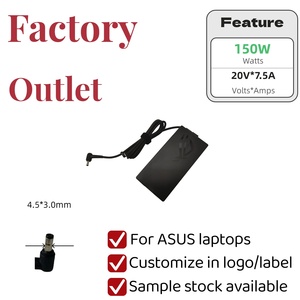 Factory Outlet

Feature

150W
Watts

20V*7.5A
Volts*Amps

4.5*3.0mm

For ASUS laptops

Customize in logo/label

Sample stock available